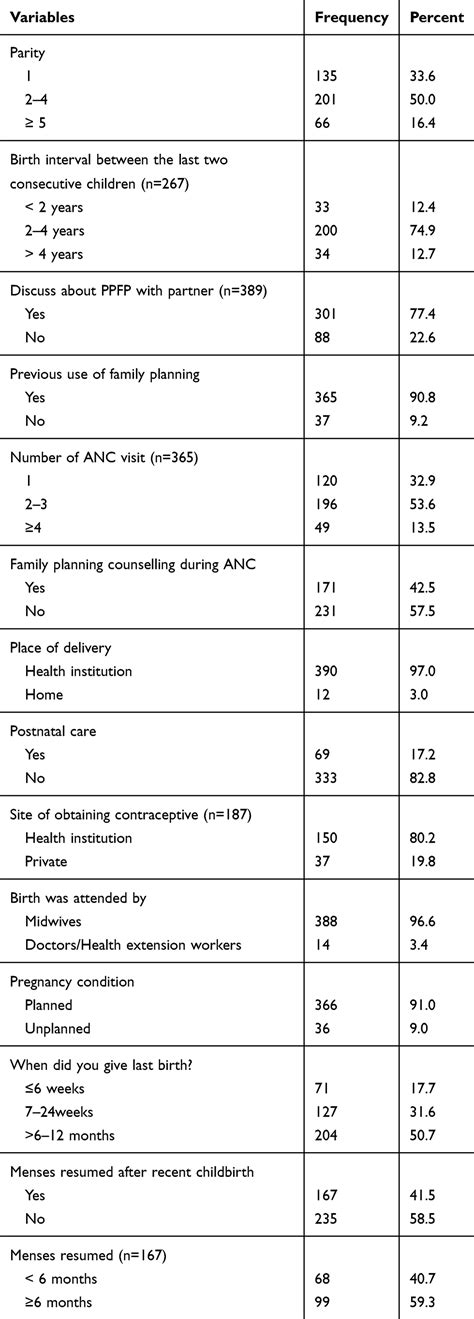 | Variables | Frequency | Percent |
|---|---|---|
| Parity | | |
| 1 | 135 | 33.6 |
| 2–4 | 201 | 50.0 |
| ≥ 5 | 66 | 16.4 |
| Birth interval between the last two consecutive children (n=267) | | |
| < 2 years | 33 | 12.4 |
| 2–4 years | 200 | 74.9 |
| > 4 years | 34 | 12.7 |
| Discuss about PPFP with partner (n=389) | | |
| Yes | 301 | 77.4 |
| No | 88 | 22.6 |
| Previous use of family planning | | |
| Yes | 365 | 90.8 |
| No | 37 | 9.2 |
| Number of ANC visit (n=365) | | |
| 1 | 120 | 32.9 |
| 2–3 | 196 | 53.6 |
| ≥4 | 49 | 13.5 |
| Family planning counselling during ANC | | |
| Yes | 171 | 42.5 |
| No | 231 | 57.5 |
| Place of delivery | | |
| Health institution | 390 | 97.0 |
| Home | 12 | 3.0 |
| Postnatal care | | |
| Yes | 69 | 17.2 |
| No | 333 | 82.8 |
| Site of obtaining contraceptive (n=187) | | |
| Health institution | 150 | 80.2 |
| Private | 37 | 19.8 |
| Birth was attended by | | |
| Midwives | 388 | 96.6 |
| Doctors/Health extension workers | 14 | 3.4 |
| Pregnancy condition | | |
| Planned | 366 | 91.0 |
| Unplanned | 36 | 9.0 |
| When did you give last birth? | | |
| ≤6 weeks | 71 | 17.7 |
| 7–24weeks | 127 | 31.6 |
| >6–12 months | 204 | 50.7 |
| Menses resumed after recent childbirth | | |
| Yes | 167 | 41.5 |
| No | 235 | 58.5 |
| Menses resumed (n=167) | | |
| < 6 months | 68 | 40.7 |
| ≥6 months | 99 | 59.3 |